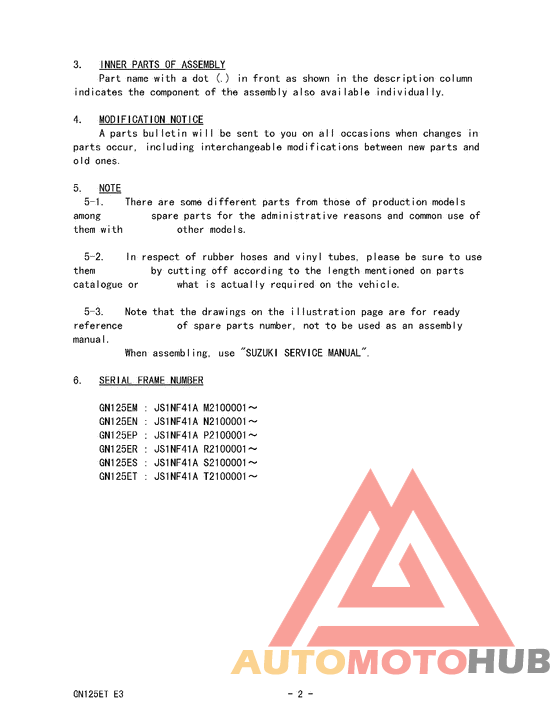 3. INNER PARTS OF ASSEMBLY
Part name with a dot (.) in front as shown in the description column indicates the component of the assembly also available individually.

4. MODIFICATION NOTICE
A parts bulletin will be sent to you on all occasions when changes in parts occur, including interchangeable modifications between new parts and old ones.

5. NOTE
5-1. There are some different parts from those of production models among spare parts for the administrative reasons and common use of them with other models.

5-2. In respect of rubber hoses and vinyl tubes, please be sure to use them by cutting off according to the length mentioned on parts catalogue or what is actually required on the vehicle.

5-3. Note that the drawings on the illustration page are for ready reference of spare parts number, not to be used as an assembly manual.
When assembling, use "SUZUKI SERVICE MANUAL".

6. SERIAL FRAME NUMBER

GN125EM : JS1NF41A M2100001～
GN125EN : JS1NF41A N2100001～
GN125EP : JS1NF41A P2100001～
GN125ER : JS1NF41A R2100001～
GN125ES : JS1NF41A S2100001～
GN125ET : JS1NF41A T2100001～

AUTOMOTOHUB

GN125ET E3 - 2 -